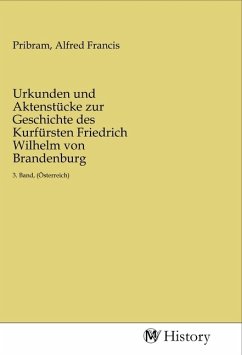 Pribram, Alfred Francis

Urkunden und Aktenstücke zur Geschichte des Kurfürsten Friedrich Wilhelm von Brandenburg

3. Band, (Österreich)

MV History